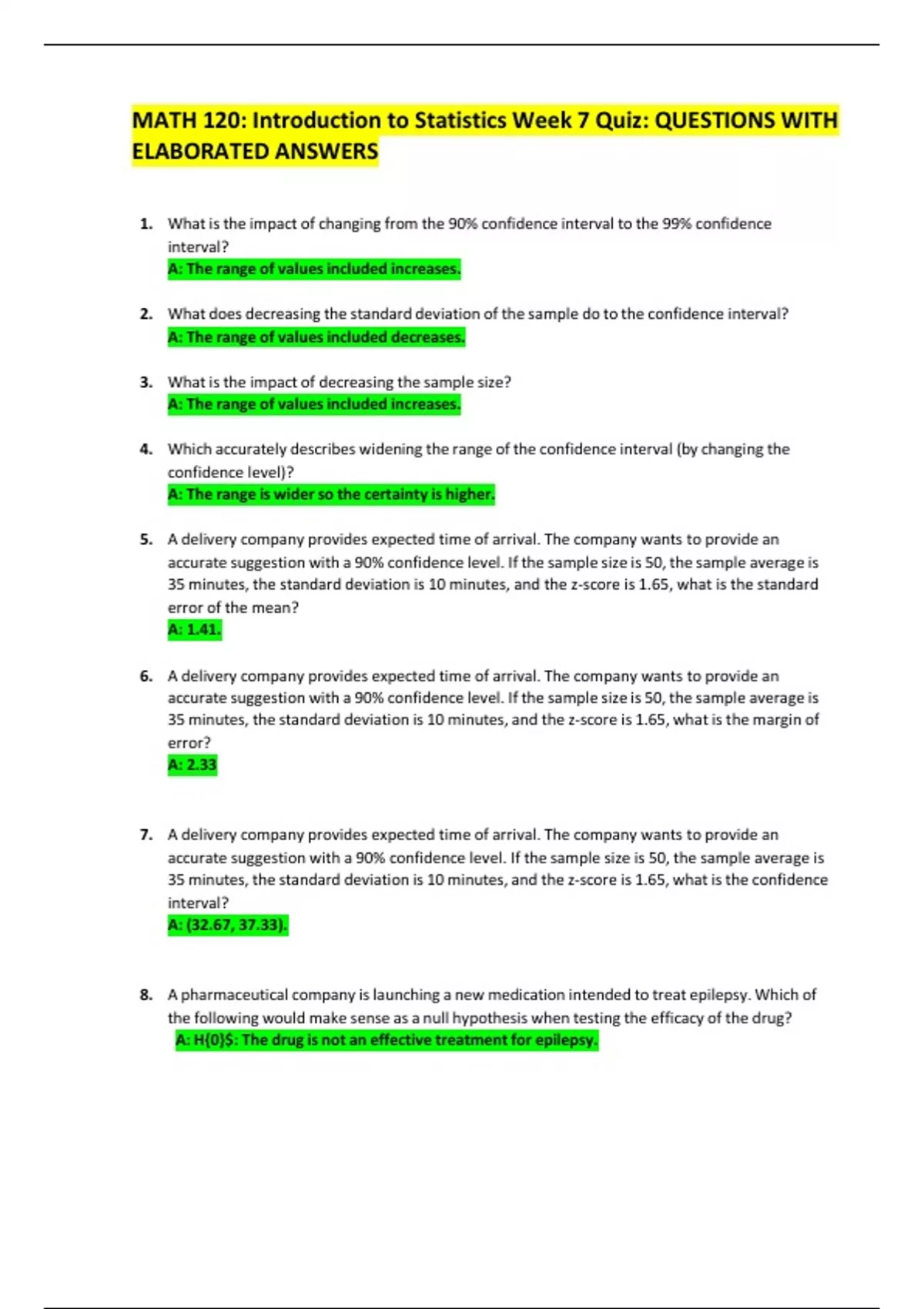 MATH 120: Introduction to Statistics Week 7 Quiz: QUESTIONS WITH ELABORATED ANSWERS

1. What is the impact of changing from the 90% confidence interval to the 99% confidence interval?
A: The range of values included increases.

2. What does decreasing the standard deviation of the sample do to the confidence interval?
A: The range of values included decreases.

3. What is the impact of decreasing the sample size?
A: The range of values included increases.

4. Which accurately describes widening the range of the confidence interval (by changing the confidence level)?
A: The range is wider so the certainty is higher.

5. A delivery company provides expected time of arrival. The company wants to provide an accurate suggestion with a 90% confidence level. If the sample size is 50, the sample average is 35 minutes, the standard deviation is 10 minutes, and the z-score is 1.65, what is the standard error of the mean?
A: 1.41.

6. A delivery company provides expected time of arrival. The company wants to provide an accurate suggestion with a 90% confidence level. If the sample size is 50, the sample average is 35 minutes, the standard deviation is 10 minutes, and the z-score is 1.65, what is the margin of error?
A: 2.33

7. A delivery company provides expected time of arrival. The company wants to provide an accurate suggestion with a 90% confidence level. If the sample size is 50, the sample average is 35 minutes, the standard deviation is 10 minutes, and the z-score is 1.65, what is the confidence interval?
A: (32.67, 37.33).

8. A pharmaceutical company is launching a new medication intended to treat epilepsy. Which of the following would make sense as a null hypothesis when testing the efficacy of the drug?
A: H{0}$: The drug is not an effective treatment for epilepsy.